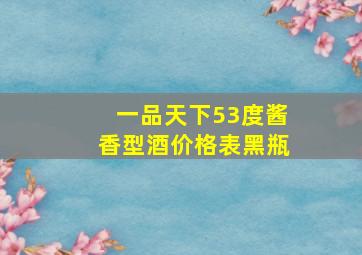 一品天下53度酱香型酒价格表黑瓶